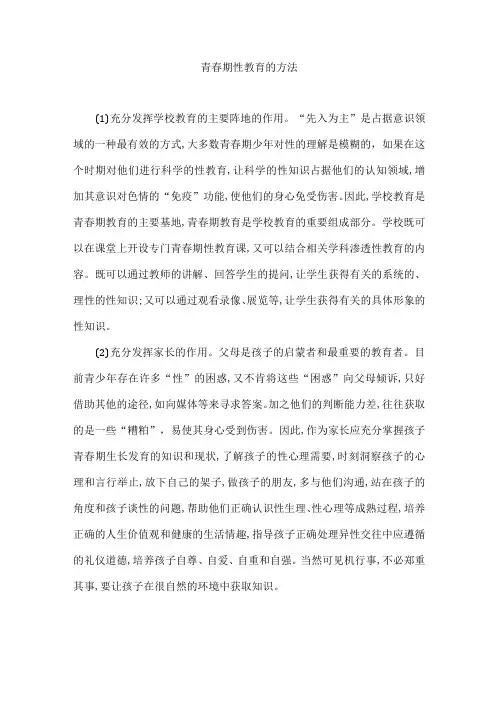 青春期性教育的方法

(1)充分发挥学校教育的主要阵地的作用。“先入为主”是占据意识领域的一种最有效的方式,大多数青春期少年对性的理解是模糊的,如果在这个时期对他们进行科学的性教育,让科学的性知识占据他们的认知领域,增加其意识对色情的“免疫”功能,使他们的身心免受伤害。因此,学校教育是青春期教育的主要基地,青春期教育是学校教育的重要组成部分。学校既可以在课堂上开设专门青春期性教育课,又可以结合相关学科渗透性教育的内容。既可以通过教师的讲解、回答学生的提问,让学生获得有关的系统的、理性的性知识;又可以通过观看录像、展览等,让学生获得有关的具体形象的性知识。

(2)充分发挥家长的作用。父母是孩子的启蒙者和最重要的教育者。目前青少年存在许多“性”的困惑,又不肯将这些“困惑”向父母倾诉,只好借助其他的途径,如向媒体等来寻求答案。加之他们的判断能力差,往往获取的是一些“糟粕”,易使其身心受到伤害。因此,作为家长应充分掌握孩子青春期生长发育的知识和现状,了解孩子的性心理需要,时刻洞察孩子的心理和言行举止,放下自己的架子,做孩子的朋友,多与他们沟通,站在孩子的角度和孩子谈性的问题,帮助他们正确认识性生理、性心理等成熟过程,培养正确的人生价值观和健康的生活情趣,指导孩子正确处理异性交往中应遵循的礼仪道德,培养孩子自尊、自爱、自重和自强。当然可见机行事,不必郑重其事,要让孩子在很自然的环境中获取知识。